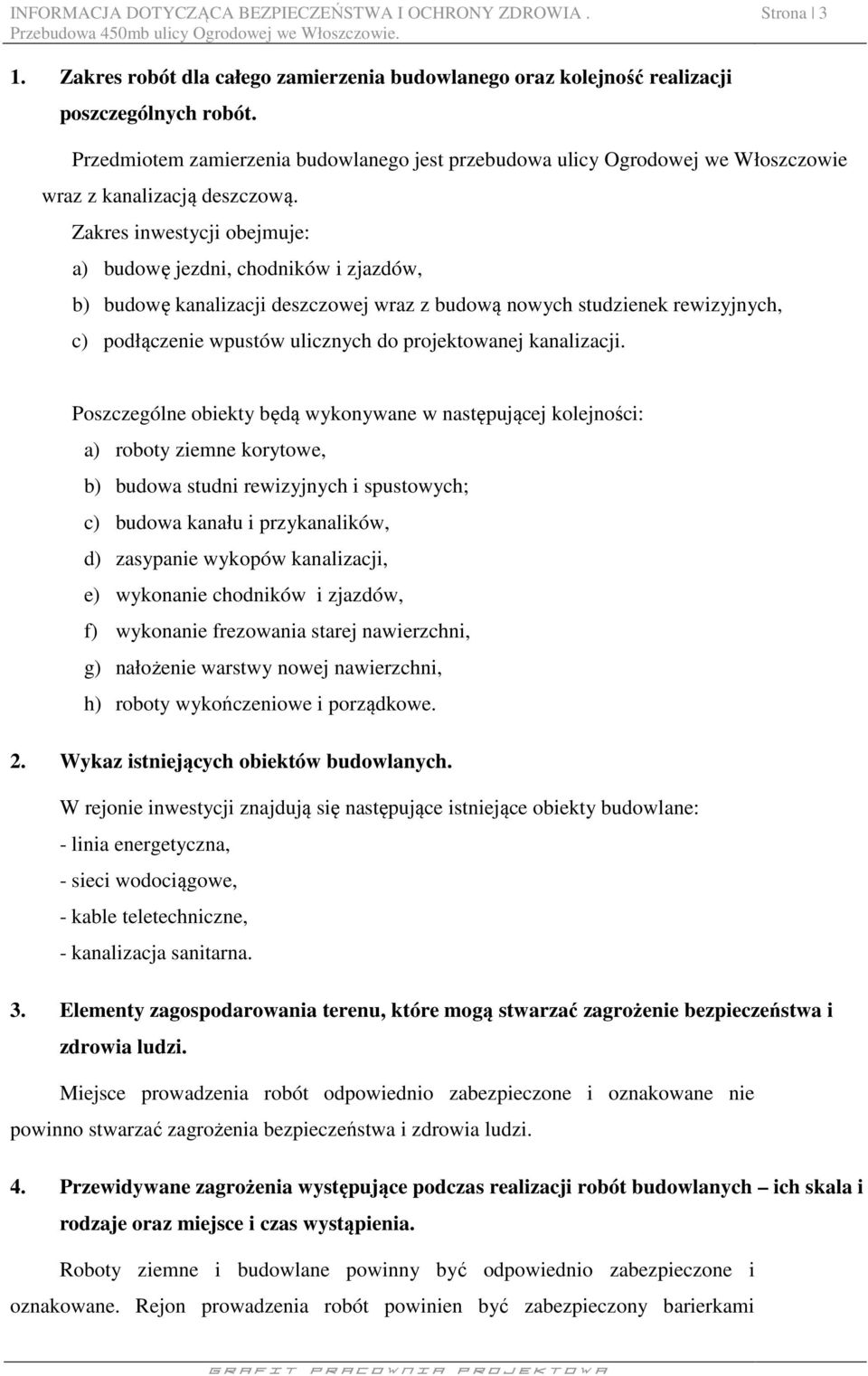 INFORMACJA DOTYCZĄCA BEZPIECZEŃSTWA I OCHRONY ZDROWIA . Strona | 3
Przebudowa 450mb ulicy Ogrodowej we Włoszczowie.

1. Zakres robót dla całego zamierzenia budowlanego oraz kolejność realizacji poszczególnych robót.

Przedmiotem zamierzenia budowlanego jest przebudowa ulicy Ogrodowej we Włoszczowie wraz z kanalizacją deszczową.

Zakres inwestycji obejmuje:
a) budowę jezdni, chodników i zjazdów,
b) budowę kanalizacji deszczowej wraz z budową nowych studzienek rewizyjnych,
c) podłączenie wpustów ulicznych do projektowanej kanalizacji.

Poszczególne obiekty będą wykonywane w następującej kolejności:
a) roboty ziemne korytowe,
b) budowa studni rewizyjnych i spustowych;
c) budowa kanału i przykanalików,
d) zasypanie wykopów kanalizacji,
e) wykonanie chodników i zjazdów,
f) wykonanie frezowania starej nawierzchni,
g) nałożenie warstwy nowej nawierzchni,
h) roboty wykończeniowe i porządkowe.

2. Wykaz istniejących obiektów budowlanych.

W rejonie inwestycji znajdują się następujące istniejące obiekty budowlane:
- linia energetyczna,
- sieci wodociągowe,
- kable teletechniczne,
- kanalizacja sanitarna.

3. Elementy zagospodarowania terenu, które mogą stwarzać zagrożenie bezpieczeństwa i zdrowia ludzi.

Miejsce prowadzenia robót odpowiednio zabezpieczone i oznakowane nie powinno stwarzać zagrożenia bezpieczeństwa i zdrowia ludzi.

4. Przewidywane zagrożenia występujące podczas realizacji robót budowlanych – ich skala i rodzaje oraz miejsce i czas wystąpienia.

Roboty ziemne i budowlane powinny być odpowiednio zabezpieczone i oznakowane. Rejon prowadzenia robót powinien być zabezpieczony barierkami

GRAFIT PRACOWNIA PROJEKTOWA